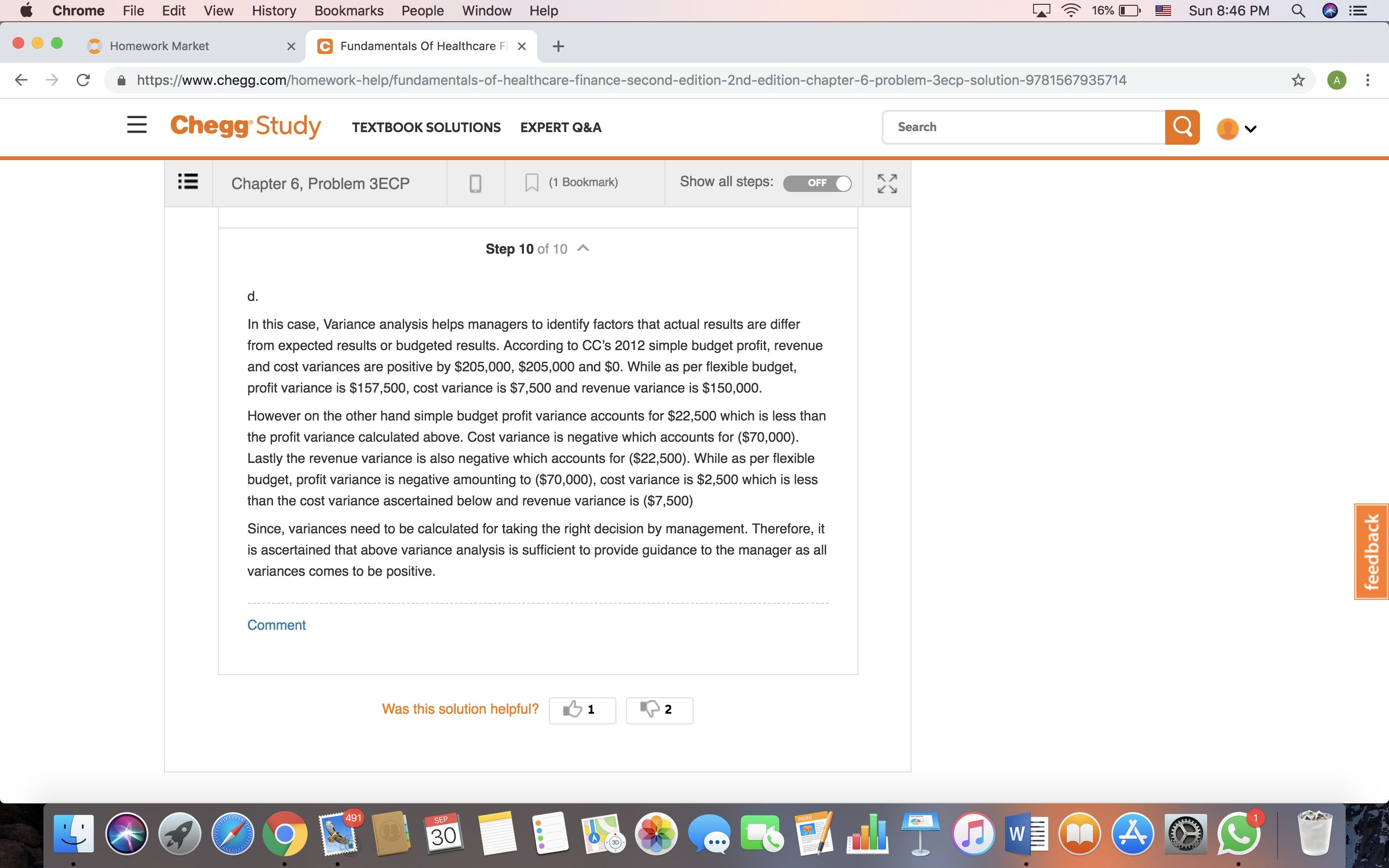 Chrome File Edit View History Bookmarks People Window Help

16% Sun 8:46 PM

Homework Market

Fundamentals Of Healthcare Fi

https://www.chegg.com/homework-help/fundamentals-of-healthcare-finance-second-edition-2nd-edition-chapter-6-problem-3ecp-solution-9781567935714

A

Chegg Study TEXTBOOK SOLUTIONS EXPERT Q&A

Search

Chapter 6, Problem 3ECP (1 Bookmark) Show all steps: OFF

Step 10 of 10

d.

In this case, Variance analysis helps managers to identify factors that actual results are differ from expected results or budgeted results. According to CC's 2012 simple budget profit, revenue and cost variances are positive by \$205,000, \$205,000 and \$0. While as per flexible budget, profit variance is \$157,500, cost variance is \$7,500 and revenue variance is \$150,000.

However on the other hand simple budget profit variance accounts for \$22,500 which is less than the profit variance calculated above. Cost variance is negative which accounts for (\$70,000). Lastly the revenue variance is also negative which accounts for (\$22,500). While as per flexible budget, profit variance is negative amounting to (\$70,000), cost variance is \$2,500 which is less than the cost variance ascertained below and revenue variance is (\$7,500)

Since, variances need to be calculated for taking the right decision by management. Therefore, it is ascertained that above variance analysis is sufficient to provide guidance to the manager as all variances comes to be positive.

Comment

Was this solution helpful? 1 2

feedback

491 SEP 30 1